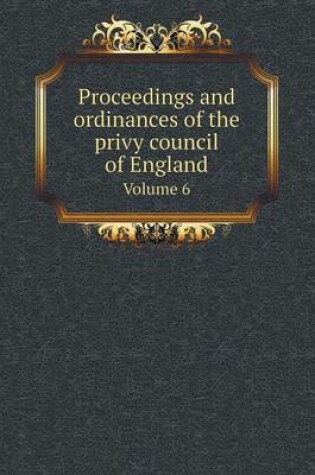 Proceedings and ordinances of the privy council of England

Volume 6